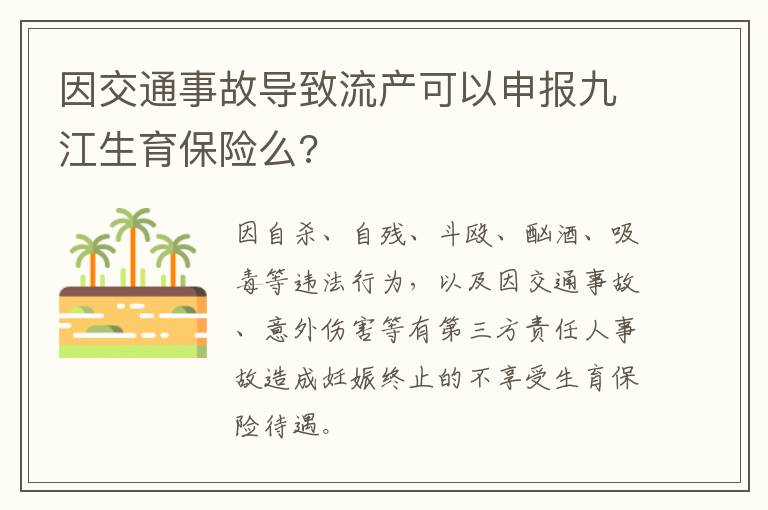 因交通事故导致流产可以申报九江生育保险么?

因自杀、自残、斗殴、酗酒、吸毒等违法行为，以及因交通事故、意外伤害等有第三方责任人事故造成妊娠终止的不享受生育保险待遇。